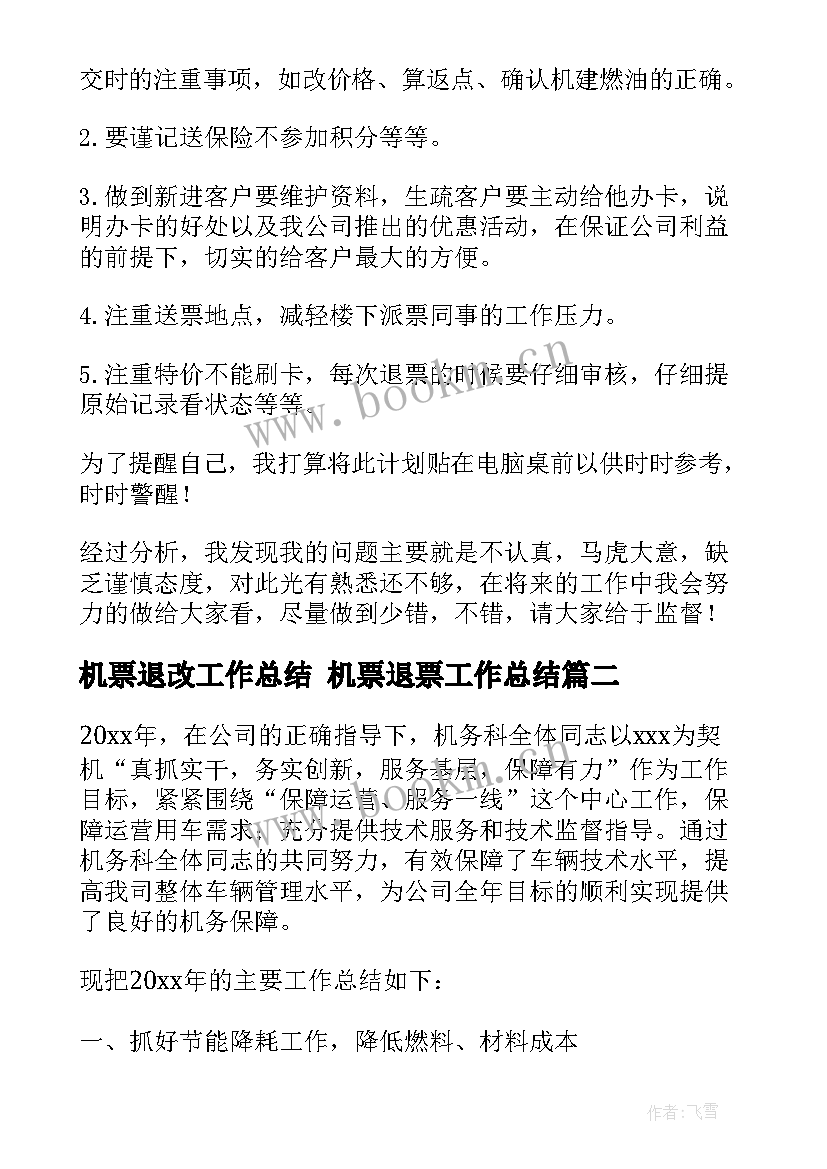 交时的注重事项，如改价格、算返点、确认机建燃油的正确。

2.要谨记送保险不参加积分等等。

3.做到新进客户要维护资料，生疏客户要主动给他办卡，说明办卡的好处以及我公司推出的优惠活动，在保证公司利益的前提下，切实的给客户最大的方便。

4.注重送票地点，减轻楼下派票同事的工作压力。

5.注重特价不能刷卡，每次退票的时候要仔细审核，仔细提原始记录看状态等等。

www.bookm.cn

为了提醒自己，我打算将此计划贴在电脑桌前以供时时参考，时时警醒！

经过分析，我发现我的问题主要就是不认真，马虎大意，缺乏谨慎态度，对此光有熟悉还不够，在将来的工作中我会努力的做给大家看，尽量做到少错，不错，请大家给于监督！

机票退改工作总结 机票退票工作总结篇二

20xx年，在公司的正确指导下，机务科全体同志以xxx为契机“真抓实干，务实创新，服务基层，保障有力”作为工作目标，紧紧围绕“保障运营、服务一线”这个中心工作，保障运营用车需求，充分提供技术服务和技术监督指导。通过机务科全体同志的共同努力，有效保障了车辆技术水平，提高我司整体车辆管理水平，为公司全年目标的顺利实现提供了良好的机务保障。

现把20xx年的主要工作总结如下：

一、抓好节能降耗工作，降低燃料、材料成本

作者：飞雪